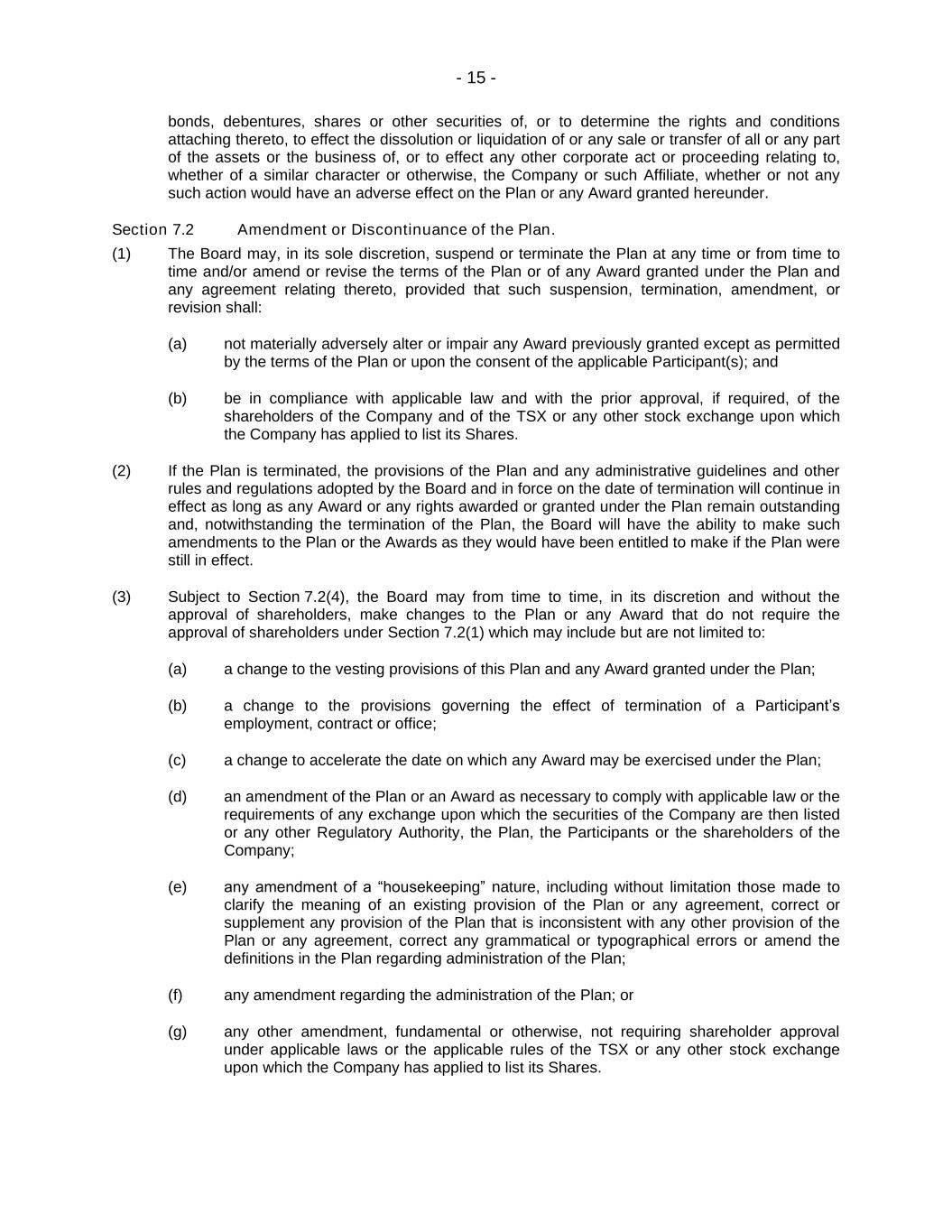 - 15 -

bonds, debentures, shares or other securities of, or to determine the rights and conditions attaching thereto, to effect the dissolution or liquidation of or any sale or transfer of all or any part of the assets or the business of, or to effect any other corporate act or proceeding relating to, whether of a similar character or otherwise, the Company or such Affiliate, whether or not any such action would have an adverse effect on the Plan or any Award granted hereunder.

Section 7.2 Amendment or Discontinuance of the Plan.

(1) The Board may, in its sole discretion, suspend or terminate the Plan at any time or from time to time and/or amend or revise the terms of the Plan or of any Award granted under the Plan and any agreement relating thereto, provided that such suspension, termination, amendment, or revision shall:

(a) not materially adversely alter or impair any Award previously granted except as permitted by the terms of the Plan or upon the consent of the applicable Participant(s); and

(b) be in compliance with applicable law and with the prior approval, if required, of the shareholders of the Company and of the TSX or any other stock exchange upon which the Company has applied to list its Shares.

(2) If the Plan is terminated, the provisions of the Plan and any administrative guidelines and other rules and regulations adopted by the Board and in force on the date of termination will continue in effect as long as any Award or any rights awarded or granted under the Plan remain outstanding and, notwithstanding the termination of the Plan, the Board will have the ability to make such amendments to the Plan or the Awards as they would have been entitled to make if the Plan were still in effect.

(3) Subject to Section 7.2(4), the Board may from time to time, in its discretion and without the approval of shareholders, make changes to the Plan or any Award that do not require the approval of shareholders under Section 7.2(1) which may include but are not limited to:

(a) a change to the vesting provisions of this Plan and any Award granted under the Plan;

(b) a change to the provisions governing the effect of termination of a Participant’s employment, contract or office;

(c) a change to accelerate the date on which any Award may be exercised under the Plan;

(d) an amendment of the Plan or an Award as necessary to comply with applicable law or the requirements of any exchange upon which the securities of the Company are then listed or any other Regulatory Authority, the Plan, the Participants or the shareholders of the Company;

(e) any amendment of a “housekeeping” nature, including without limitation those made to clarify the meaning of an existing provision of the Plan or any agreement, correct or supplement any provision of the Plan that is inconsistent with any other provision of the Plan or any agreement, correct any grammatical or typographical errors or amend the definitions in the Plan regarding administration of the Plan;

(f) any amendment regarding the administration of the Plan; or

(g) any other amendment, fundamental or otherwise, not requiring shareholder approval under applicable laws or the applicable rules of the TSX or any other stock exchange upon which the Company has applied to list its Shares.